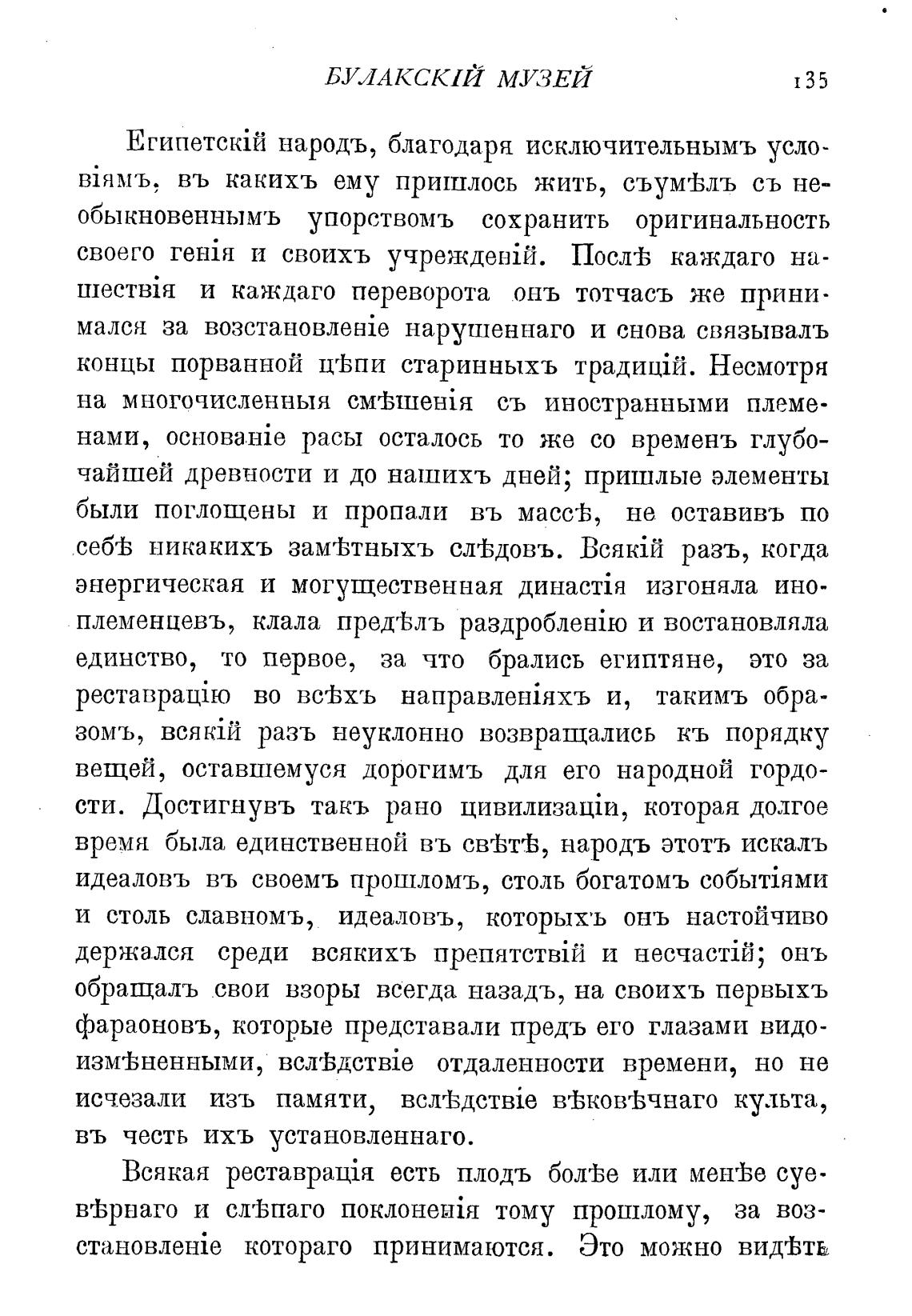 БУЛАКСКІЙ МУЗЕЙ 135

Египетскій народъ, благодаря исключительнымъ условіямъ, въ какихъ ему пришлось жить, съумѣлъ съ необыкновеннымъ упорствомъ сохранить оригинальность своего генія и своихъ учрежденій. Послѣ каждаго нашествія и каждаго переворота онъ тотчасъ же принимался за возстановленіе нарушеннаго и снова связывалъ концы порванной цѣпи старинныхъ традицій. Несмотря на многочисленныя смѣшенія съ иностранными племенами, основаніе расы осталось то же со временъ глубочайшей древности и до нашихъ дней; пришлые элементы были поглощены и пропали въ массѣ, не оставивъ по себѣ никакихъ замѣтныхъ слѣдовъ. Всякій разъ, когда энергическая и могущественная династія изгоняла иноплеменцевъ, клала предѣлъ раздробленію и востановляла единство, то первое, за что брались египтяне, это за реставрацію во всѣхъ направленіяхъ и, такимъ образомъ, всякій разъ неуклонно возвращались къ порядку вещей, оставшемуся дорогимъ для его народной гордости. Достигнувъ такъ рано цивилизаціи, которая долгое время была единственной въ свѣтѣ, народъ этотъ искалъ идеаловъ въ своемъ прошломъ, столь богатомъ событіями и столь славномъ, идеаловъ, которыхъ онъ настойчиво держался среди всякихъ препятствій и несчастій; онъ обращалъ свои взоры всегда назадъ, на своихъ первыхъ фараоновъ, которые представали предъ его глазами видоизмѣненными, вслѣдствіе отдаленности времени, но не исчезали изъ памяти, вслѣдствіе вѣковѣчнаго культа, въ честь ихъ установленнаго.

Всякая реставрація есть плодъ болѣе или менѣе суевѣрнаго и слѣпаго поклоненія тому прошлому, за возстановленіе котораго принимаются. Это можно видѣть